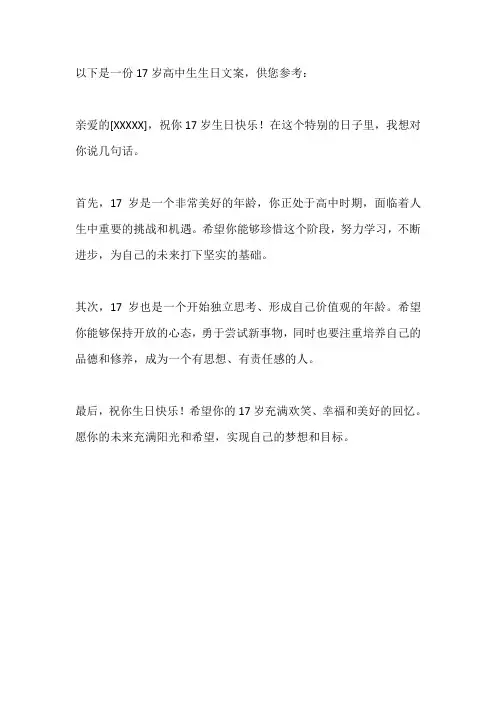 以下是一份 17 岁高中生生日文案，供您参考：

亲爱的[XXXXX]，祝你 17 岁生日快乐！在这个特别的日子里，我想对你说几句话。

首先，17 岁是一个非常美好的年龄，你正处于高中时期，面临着人生中重要的挑战和机遇。希望你能够珍惜这个阶段，努力学习，不断进步，为自己的未来打下坚实的基础。

其次，17 岁也是一个开始独立思考、形成自己价值观的年龄。希望你能够保持开放的心态，勇于尝试新事物，同时也要注重培养自己的品德和修养，成为一个有思想、有责任感的人。

最后，祝你生日快乐！希望你的 17 岁充满欢笑、幸福和美好的回忆。愿你的未来充满阳光和希望，实现自己的梦想和目标。